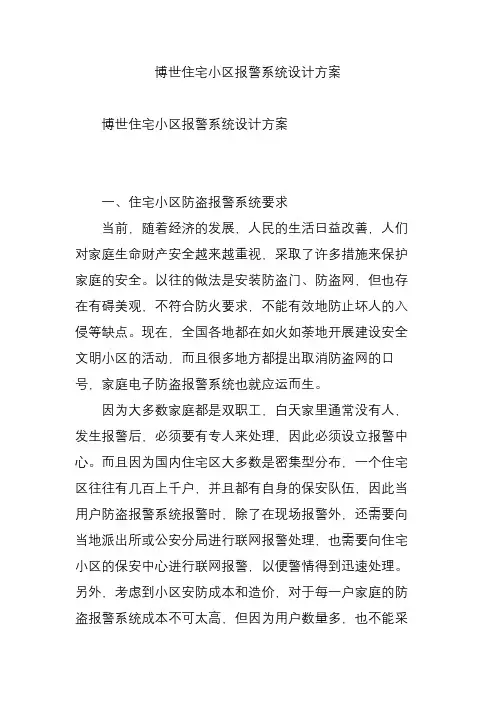 博世住宅小区报警系统设计方案

博世住宅小区报警系统设计方案

一、住宅小区防盗报警系统要求

当前，随着经济的发展，人民的生活日益改善，人们对家庭生命财产安全越来越重视，采取了许多措施来保护家庭的安全。以往的做法是安装防盗门、防盗网，但也存在有碍美观，不符合防火要求，不能有效地防止坏人的入侵等缺点。现在，全国各地都在如火如荼地开展建设安全文明小区的活动，而且很多地方都提出取消防盗网的口号，家庭电子防盗报警系统也就应运而生。

因为大多数家庭都是双职工，白天家里通常没有人，发生报警后，必须要有专人来处理，因此必须设立报警中心。而且因为国内住宅区大多数是密集型分布，一个住宅区往往有几百上千户，并且都有自身的保安队伍，因此当用户防盗报警系统报警时，除了在现场报警外，还需要向当地派出所或公安分局进行联网报警处理，也需要向住宅小区的保安中心进行联网报警，以便警情得到迅速处理。另外，考虑到小区安防成本和造价，对于每一户家庭的防盗报警系统成本不可太高，但因为用户数量多，也不能采